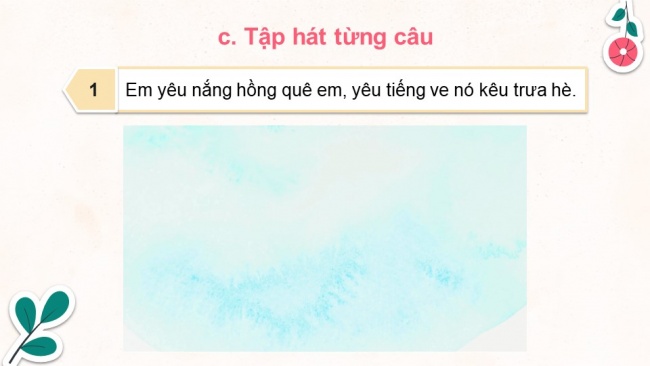 c. Tập hát từng câu

1

Em yêu nắng hồng quê em, yêu tiếng ve nó kêu trưa hè.